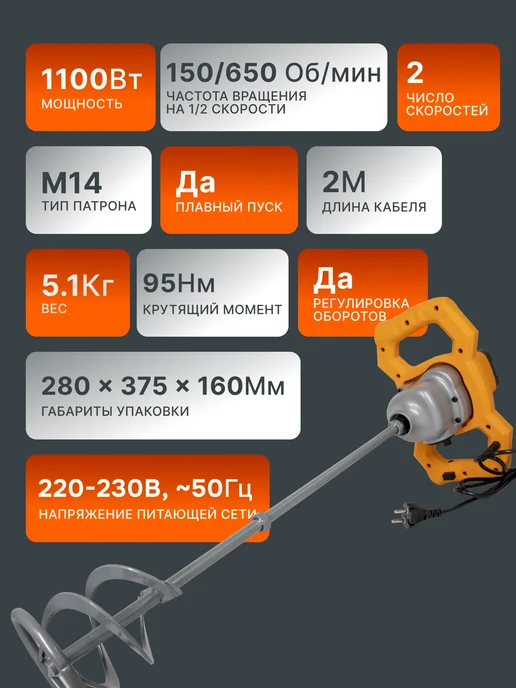 1100Вт
МОЩНОСТЬ

150/650 Об/мин
ЧАСТОТА ВРАЩЕНИЯ НА 1/2 СКОРОСТИ

2
ЧИСЛО СКОРОСТЕЙ

М14
ТИП ПАТРОНА

Да
ПЛАВНЫЙ ПУСК

2М
ДЛИНА КАБЕЛЯ

5.1Кг
ВЕС

95Нм
КРУТЯЩИЙ МОМЕНТ

Да
РЕГУЛИРОВКА ОБОРОТОВ

280 × 375 × 160Мм
ГАБАРИТЫ УПАКОВКИ

220-230В, ~50Гц
НАПРЯЖЕНИЕ ПИТАЮЩЕЙ СЕТИ